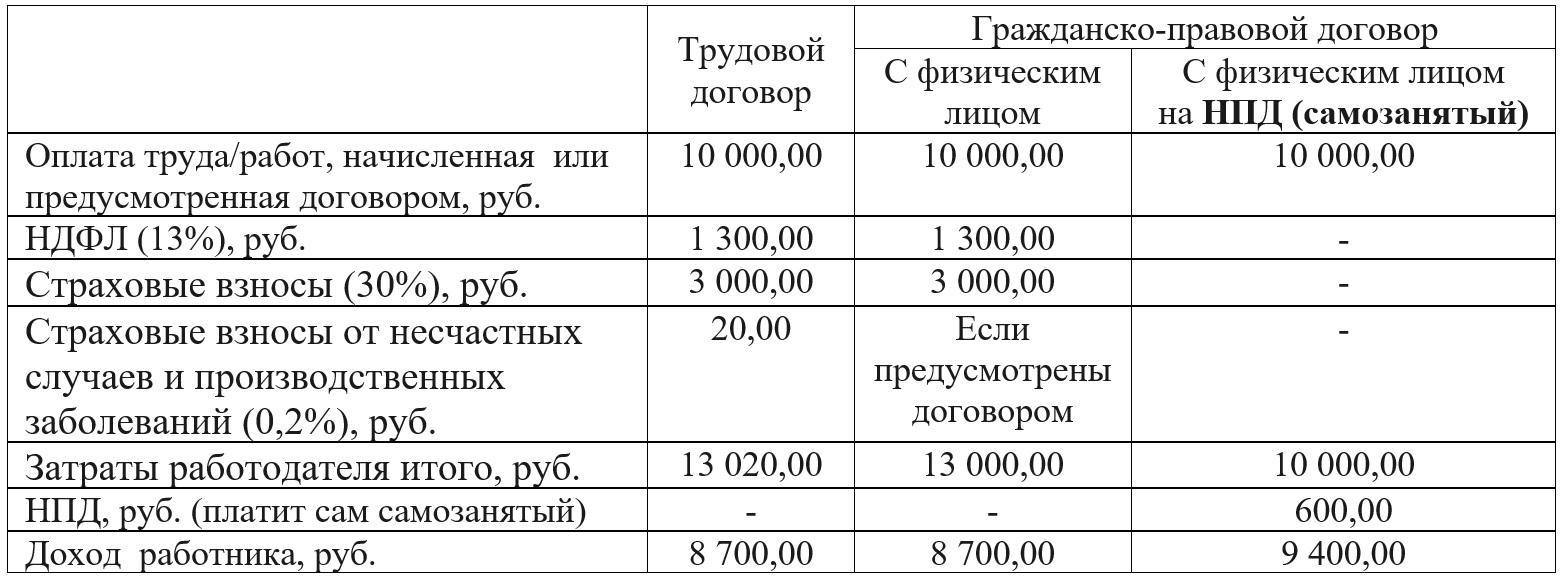 |  | Трудовой договор | Гражданско-правовой договор: С физическим лицом | Гражданско-правовой договор: С физическим лицом на **НПД (самозанятый)** |
|---|---|---|---|
| Оплата труда/работ, начисленная или предусмотренная договором, руб. | 10 000,00 | 10 000,00 | 10 000,00 |
| НДФЛ (13%), руб. | 1 300,00 | 1 300,00 | - |
| Страховые взносы (30%), руб. | 3 000,00 | 3 000,00 | - |
| Страховые взносы от несчастных случаев и производственных заболеваний (0,2%), руб. | 20,00 | Если предусмотрены договором | - |
| Затраты работодателя итого, руб. | 13 020,00 | 13 000,00 | 10 000,00 |
| НПД, руб. (платит сам самозанятый) | - | - | 600,00 |
| Доход работника, руб. | 8 700,00 | 8 700,00 | 9 400,00 |